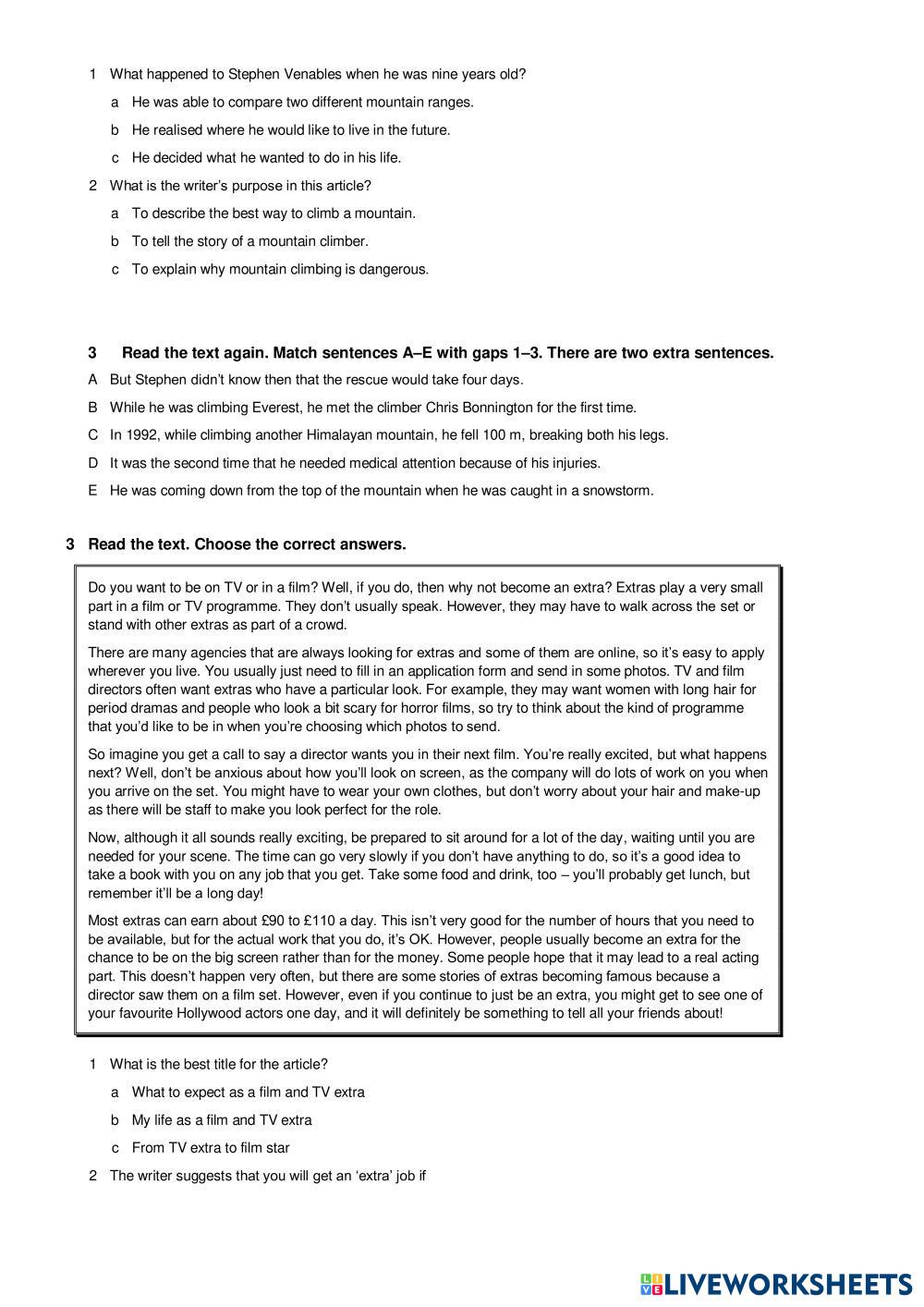 1 What happened to Stephen Venables when he was nine years old?

a He was able to compare two different mountain ranges.

b He realised where he would like to live in the future.

c He decided what he wanted to do in his life.

2 What is the writer's purpose in this article?

a To describe the best way to climb a mountain.

b To tell the story of a mountain climber.

c To explain why mountain climbing is dangerous.

3 Read the text again. Match sentences A–E with gaps 1–3. There are two extra sentences.

A But Stephen didn't know then that the rescue would take four days.

B While he was climbing Everest, he met the climber Chris Bonnington for the first time.

C In 1992, while climbing another Himalayan mountain, he fell 100 m, breaking both his legs.

D It was the second time that he needed medical attention because of his injuries.

E He was coming down from the top of the mountain when he was caught in a snowstorm.

3 Read the text. Choose the correct answers.

Do you want to be on TV or in a film? Well, if you do, then why not become an extra? Extras play a very small part in a film or TV programme. They don't usually speak. However, they may have to walk across the set or stand with other extras as part of a crowd.

There are many agencies that are always looking for extras and some of them are online, so it's easy to apply wherever you live. You usually just need to fill in an application form and send in some photos. TV and film directors often want extras who have a particular look. For example, they may want women with long hair for period dramas and people who look a bit scary for horror films, so try to think about the kind of programme that you'd like to be in when you're choosing which photos to send.

So imagine you get a call to say a director wants you in their next film. You're really excited, but what happens next? Well, don't be anxious about how you'll look on screen, as the company will do lots of work on you when you arrive on the set. You might have to wear your own clothes, but don't worry about your hair and make-up as there will be staff to make you look perfect for the role.

Now, although it all sounds really exciting, be prepared to sit around for a lot of the day, waiting until you are needed for your scene. The time can go very slowly if you don't have anything to do, so it's a good idea to take a book with you on any job that you get. Take some food and drink, too – you'll probably get lunch, but remember it'll be a long day!

Most extras can earn about £90 to £110 a day. This isn't very good for the number of hours that you need to be available, but for the actual work that you do, it's OK. However, people usually become an extra for the chance to be on the big screen rather than for the money. Some people hope that it may lead to a real acting part. This doesn't happen very often, but there are some stories of extras becoming famous because a director saw them on a film set. However, even if you continue to just be an extra, you might get to see one of your favourite Hollywood actors one day, and it will definitely be something to tell all your friends about!

1 What is the best title for the article?

a What to expect as a film and TV extra

b My life as a film and TV extra

c From TV extra to film star

2 The writer suggests that you will get an 'extra' job if

LIVEWORKSHEETS